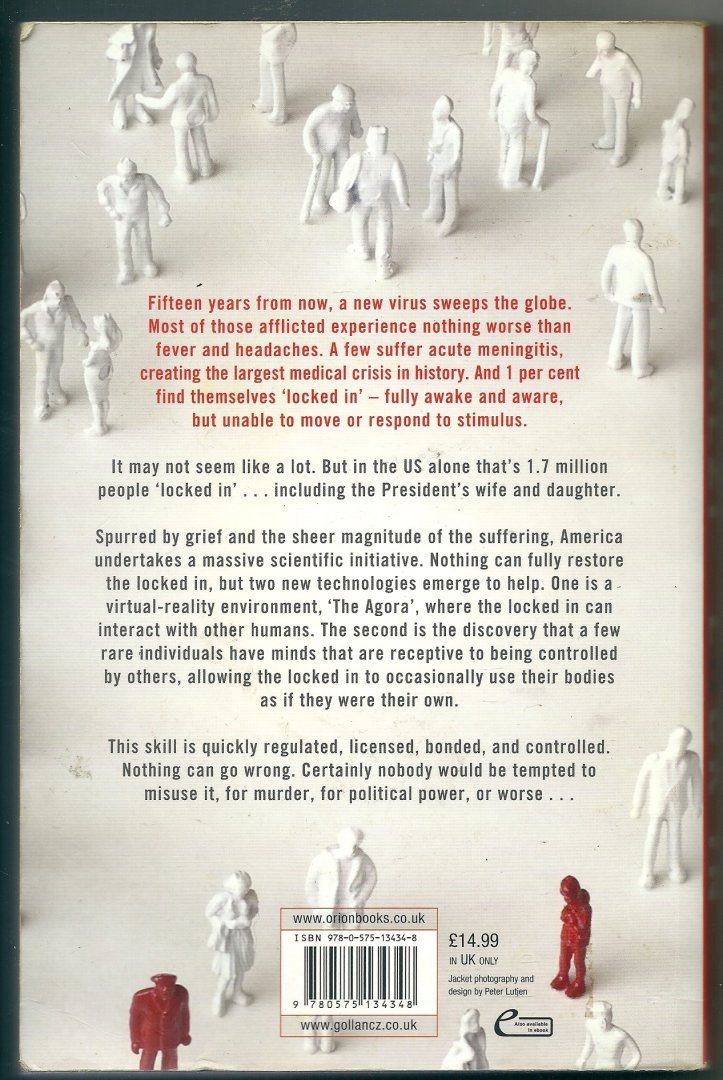 Fifteen years from now, a new virus sweeps the globe. Most of those afflicted experience nothing worse than fever and headaches. A few suffer acute meningitis, creating the largest medical crisis in history. And 1 per cent find themselves 'locked in' – fully awake and aware, but unable to move or respond to stimulus.

It may not seem like a lot. But in the US alone that's 1.7 million people 'locked in' . . . including the President's wife and daughter.

Spurred by grief and the sheer magnitude of the suffering, America undertakes a massive scientific initiative. Nothing can fully restore the locked in, but two new technologies emerge to help. One is a virtual-reality environment, 'The Agora', where the locked in can interact with other humans. The second is the discovery that a few rare individuals have minds that are receptive to being controlled by others, allowing the locked in to occasionally use their bodies as if they were their own.

This skill is quickly regulated, licensed, bonded, and controlled. Nothing can go wrong. Certainly nobody would be tempted to misuse it, for murder, for political power, or worse . . .

www.orionbooks.co.uk
ISBN 978-0-575-13434-8
9 780575 134348
www.gollancz.co.uk

£14.99
IN UK ONLY

Jacket photography and design by Peter Lutjen

Also available in ebook